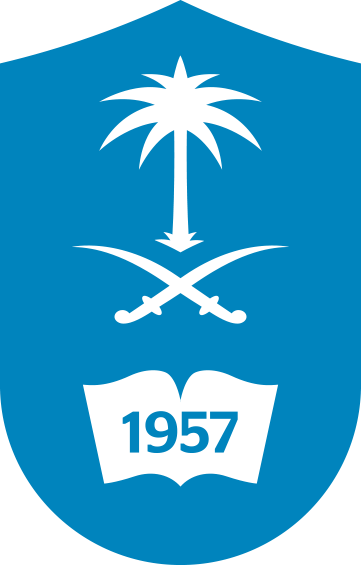 1957